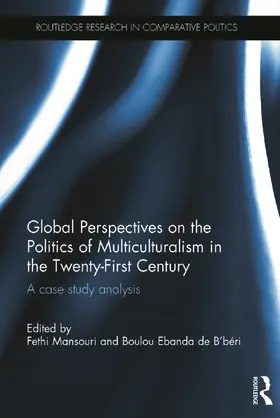 ROUTLEDGE RESEARCH IN COMPARATIVE POLITICS

Global Perspectives on the Politics of Multiculturalism in the Twenty-First Century

A case study analysis

Edited by
Fethi Mansouri and Boulou Ebanda de B'béri

ROUTLEDGE